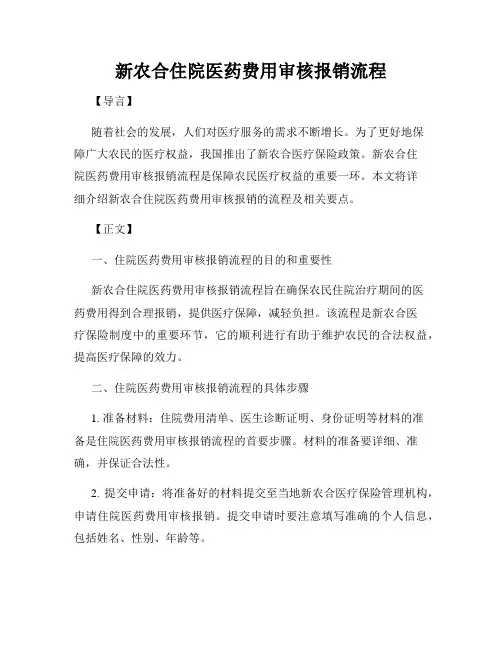 新农合住院医药费用审核报销流程

【导言】

随着社会的发展，人们对医疗服务的需求不断增长。为了更好地保障广大农民的医疗权益，我国推出了新农合医疗保险政策。新农合住院医药费用审核报销流程是保障农民医疗权益的重要一环。本文将详细介绍新农合住院医药费用审核报销的流程及相关要点。

【正文】

一、住院医药费用审核报销流程的目的和重要性

新农合住院医药费用审核报销流程旨在确保农民住院治疗期间的医药费用得到合理报销，提供医疗保障，减轻负担。该流程是新农合医疗保险制度中的重要环节，它的顺利进行有助于维护农民的合法权益，提高医疗保障的效力。

二、住院医药费用审核报销流程的具体步骤

1. 准备材料：住院费用清单、医生诊断证明、身份证明等材料的准备是住院医药费用审核报销流程的首要步骤。材料的准备要详细、准确，并保证合法性。

2. 提交申请：将准备好的材料提交至当地新农合医疗保险管理机构，申请住院医药费用审核报销。提交申请时要注意填写准确的个人信息，包括姓名、性别、年龄等。